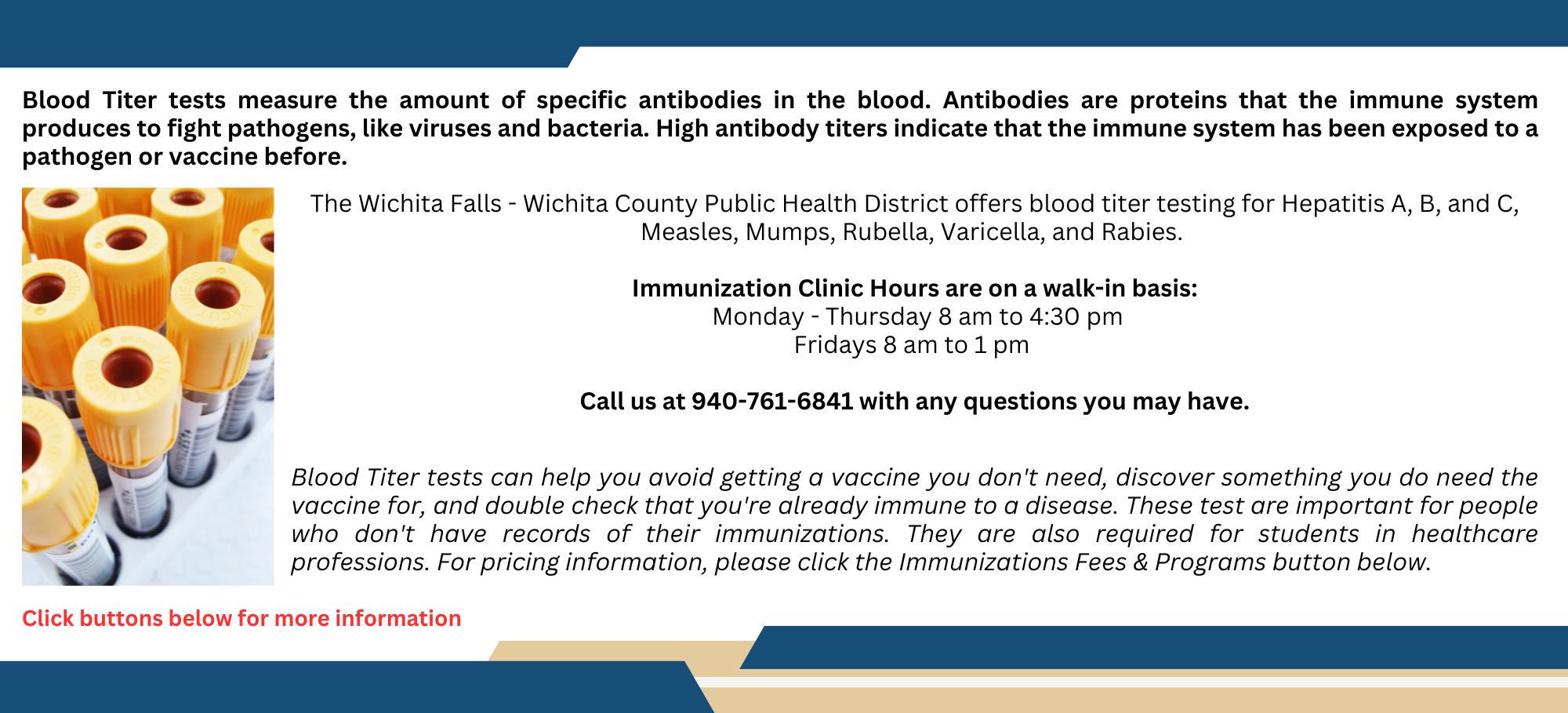 Blood Titer tests measure the amount of specific antibodies in the blood. Antibodies are proteins that the immune system produces to fight pathogens, like viruses and bacteria. High antibody titers indicate that the immune system has been exposed to a pathogen or vaccine before.

The Wichita Falls - Wichita County Public Health District offers blood titer testing for Hepatitis A, B, and C, Measles, Mumps, Rubella, Varicella, and Rabies.

Immunization Clinic Hours are on a walk-in basis:
Monday - Thursday 8 am to 4:30 pm
Fridays 8 am to 1 pm

Call us at 940-761-6841 with any questions you may have.

Blood Titer tests can help you avoid getting a vaccine you don't need, discover something you do need the vaccine for, and double check that you're already immune to a disease. These test are important for people who don't have records of their immunizations. They are also required for students in healthcare professions. For pricing information, please click the Immunizations Fees & Programs button below.

Click buttons below for more information